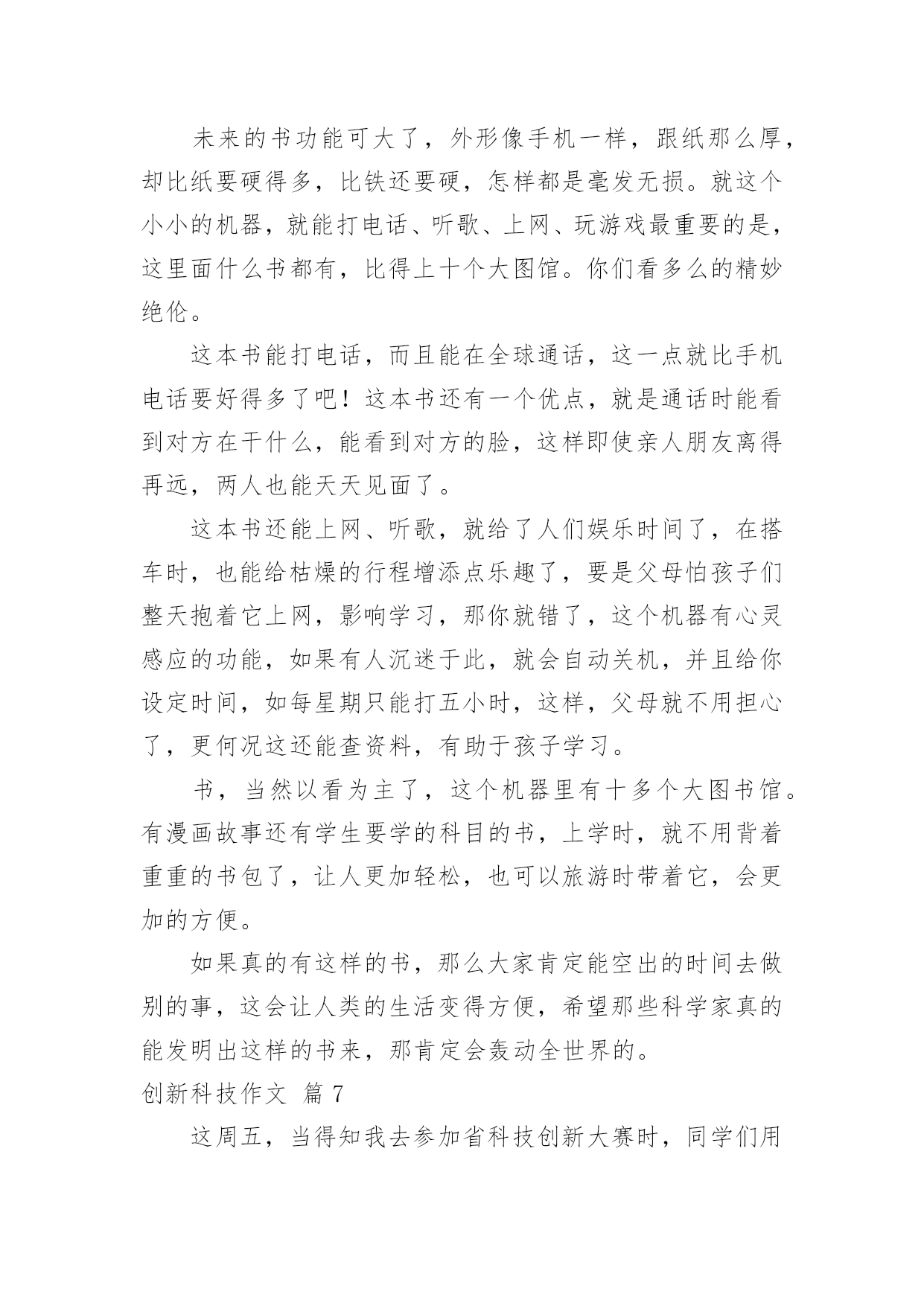 未来的书功能可大了，外形像手机一样，跟纸那么厚，却比纸要硬得多，比铁还要硬，怎样都是毫发无损。就这个小小的机器，就能打电话、听歌、上网、玩游戏最重要的是，这里面什么书都有，比得上十个大图馆。你们看多么的精妙绝伦。

这本书能打电话，而且能在全球通话，这一点就比手机电话要好得多了吧！这本书还有一个优点，就是通话时能看到对方在干什么，能看到对方的脸，这样即使亲人朋友离得再远，两人也能天天见面了。

这本书还能上网、听歌，就给了人们娱乐时间了，在搭车时，也能给枯燥的行程增添点乐趣了，要是父母怕孩子们整天抱着它上网，影响学习，那你就错了，这个机器有心灵感应的功能，如果有人沉迷于此，就会自动关机，并且给你设定时间，如每星期只能打五小时，这样，父母就不用担心了，更何况这还能查资料，有助于孩子学习。

书，当然以看为主了，这个机器里有十多个大图书馆。有漫画故事还有学生要学的科目的书，上学时，就不用背着重重的书包了，让人更加轻松，也可以旅游时带着它，会更加的方便。

如果真的有这样的书，那么大家肯定能空出的时间去做别的事，这会让人类的生活变得方便，希望那些科学家真的能发明出这样的书来，那肯定会轰动全世界的。

创新科技作文 篇 7

这周五，当得知我去参加省科技创新大赛时，同学们用